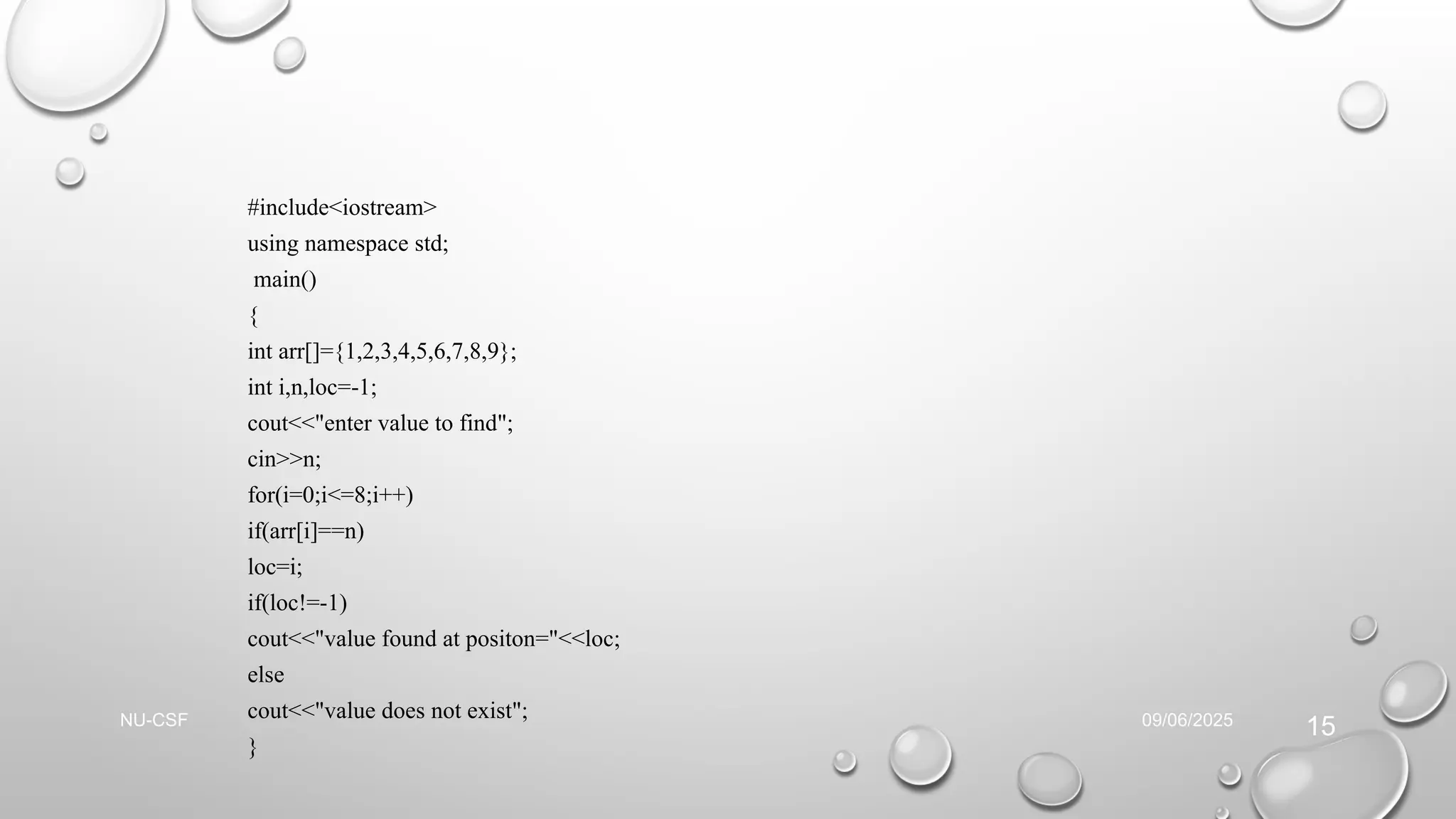 #include<iostream>
using namespace std;
main()
{
int arr[]={1,2,3,4,5,6,7,8,9};
int i,n,loc=-1;
cout<<"enter value to find";
cin>>n;
for(i=0;i<=8;i++)
if(arr[i]==n)
loc=i;
if(loc!=-1)
cout<<"value found at positon="<<loc;
else
cout<<"value does not exist";
}

NU-CSF

09/06/2025

15